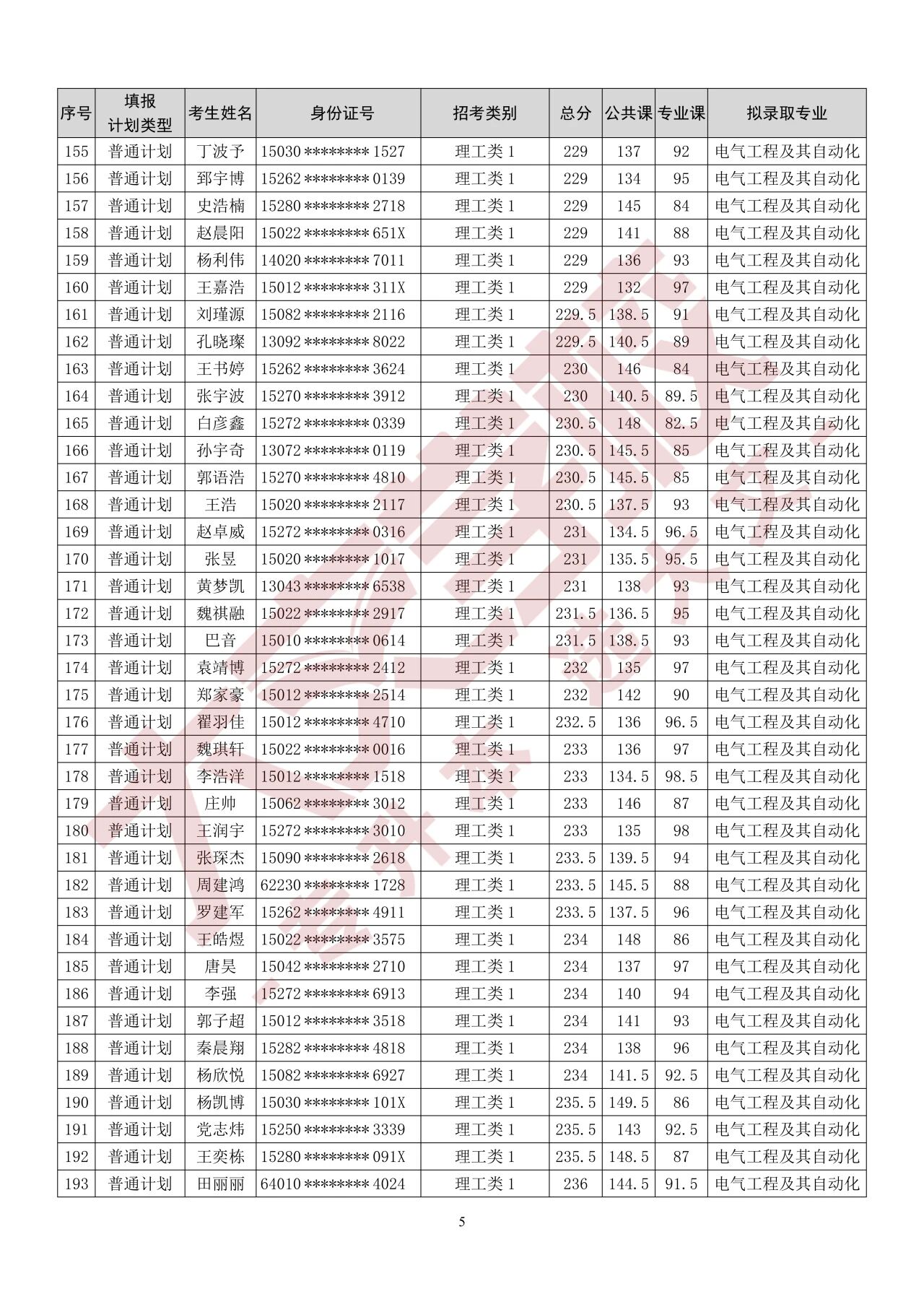 | 序号 | 填报计划类型 | 考生姓名 | 身份证号 | 招考类别 | 总分 | 公共课 | 专业课 | 拟录取专业 |
|---|---|---|---|---|---|---|---|---|
| 155 | 普通计划 | 丁波予 | 15030********1527 | 理工类1 | 229 | 137 | 92 | 电气工程及其自动化 |
| 156 | 普通计划 | 郅宇博 | 15262********0139 | 理工类1 | 229 | 134 | 95 | 电气工程及其自动化 |
| 157 | 普通计划 | 史浩楠 | 15280********2718 | 理工类1 | 229 | 145 | 84 | 电气工程及其自动化 |
| 158 | 普通计划 | 赵晨阳 | 15022********651X | 理工类1 | 229 | 141 | 88 | 电气工程及其自动化 |
| 159 | 普通计划 | 杨利伟 | 14020********7011 | 理工类1 | 229 | 136 | 93 | 电气工程及其自动化 |
| 160 | 普通计划 | 王嘉浩 | 15012********311X | 理工类1 | 229 | 132 | 97 | 电气工程及其自动化 |
| 161 | 普通计划 | 刘瑾源 | 15082********2116 | 理工类1 | 229.5 | 138.5 | 91 | 电气工程及其自动化 |
| 162 | 普通计划 | 孔晓璨 | 13092********8022 | 理工类1 | 229.5 | 140.5 | 89 | 电气工程及其自动化 |
| 163 | 普通计划 | 王书婷 | 15262********3624 | 理工类1 | 230 | 146 | 84 | 电气工程及其自动化 |
| 164 | 普通计划 | 张宇波 | 15270********3912 | 理工类1 | 230 | 140.5 | 89.5 | 电气工程及其自动化 |
| 165 | 普通计划 | 白彦鑫 | 15272********0339 | 理工类1 | 230.5 | 148 | 82.5 | 电气工程及其自动化 |
| 166 | 普通计划 | 孙宇奇 | 13072********0119 | 理工类1 | 230.5 | 145.5 | 85 | 电气工程及其自动化 |
| 167 | 普通计划 | 郭语浩 | 15270********4810 | 理工类1 | 230.5 | 145.5 | 85 | 电气工程及其自动化 |
| 168 | 普通计划 | 王浩 | 15020********2117 | 理工类1 | 230.5 | 137.5 | 93 | 电气工程及其自动化 |
| 169 | 普通计划 | 赵卓威 | 15272********0316 | 理工类1 | 231 | 134.5 | 96.5 | 电气工程及其自动化 |
| 170 | 普通计划 | 张昱 | 15020********1017 | 理工类1 | 231 | 135.5 | 95.5 | 电气工程及其自动化 |
| 171 | 普通计划 | 黄梦凯 | 13043********6538 | 理工类1 | 231 | 138 | 93 | 电气工程及其自动化 |
| 172 | 普通计划 | 魏祺融 | 15022********2917 | 理工类1 | 231.5 | 136.5 | 95 | 电气工程及其自动化 |
| 173 | 普通计划 | 巴音 | 15010********0614 | 理工类1 | 231.5 | 138.5 | 93 | 电气工程及其自动化 |
| 174 | 普通计划 | 袁靖博 | 15272********2412 | 理工类1 | 232 | 135 | 97 | 电气工程及其自动化 |
| 175 | 普通计划 | 郑家豪 | 15012********2514 | 理工类1 | 232 | 142 | 90 | 电气工程及其自动化 |
| 176 | 普通计划 | 翟羽佳 | 15012********4710 | 理工类1 | 232.5 | 136 | 96.5 | 电气工程及其自动化 |
| 177 | 普通计划 | 魏琪轩 | 15022********0016 | 理工类1 | 233 | 136 | 97 | 电气工程及其自动化 |
| 178 | 普通计划 | 李浩洋 | 15012********1518 | 理工类1 | 233 | 134.5 | 98.5 | 电气工程及其自动化 |
| 179 | 普通计划 | 庄帅 | 15062********3012 | 理工类1 | 233 | 146 | 87 | 电气工程及其自动化 |
| 180 | 普通计划 | 王润宇 | 15272********3010 | 理工类1 | 233 | 135 | 98 | 电气工程及其自动化 |
| 181 | 普通计划 | 张琛杰 | 15090********2618 | 理工类1 | 233.5 | 139.5 | 94 | 电气工程及其自动化 |
| 182 | 普通计划 | 周建鸿 | 62230********1728 | 理工类1 | 233.5 | 145.5 | 88 | 电气工程及其自动化 |
| 183 | 普通计划 | 罗建军 | 15262********4911 | 理工类1 | 233.5 | 137.5 | 96 | 电气工程及其自动化 |
| 184 | 普通计划 | 王皓煜 | 15022********3575 | 理工类1 | 234 | 148 | 86 | 电气工程及其自动化 |
| 185 | 普通计划 | 唐昊 | 15042********2710 | 理工类1 | 234 | 137 | 97 | 电气工程及其自动化 |
| 186 | 普通计划 | 李强 | 15272********6913 | 理工类1 | 234 | 140 | 94 | 电气工程及其自动化 |
| 187 | 普通计划 | 郭子超 | 15012********3518 | 理工类1 | 234 | 141 | 93 | 电气工程及其自动化 |
| 188 | 普通计划 | 秦晨翔 | 15282********4818 | 理工类1 | 234 | 138 | 96 | 电气工程及其自动化 |
| 189 | 普通计划 | 杨欣悦 | 15082********6927 | 理工类1 | 234 | 141.5 | 92.5 | 电气工程及其自动化 |
| 190 | 普通计划 | 杨凯博 | 15030********101X | 理工类1 | 235.5 | 149.5 | 86 | 电气工程及其自动化 |
| 191 | 普通计划 | 党志炜 | 15250********3339 | 理工类1 | 235.5 | 143 | 92.5 | 电气工程及其自动化 |
| 192 | 普通计划 | 王奕栋 | 15280********091X | 理工类1 | 235.5 | 148.5 | 87 | 电气工程及其自动化 |
| 193 | 普通计划 | 田丽丽 | 64010********4024 | 理工类1 | 236 | 144.5 | 91.5 | 电气工程及其自动化 |

5